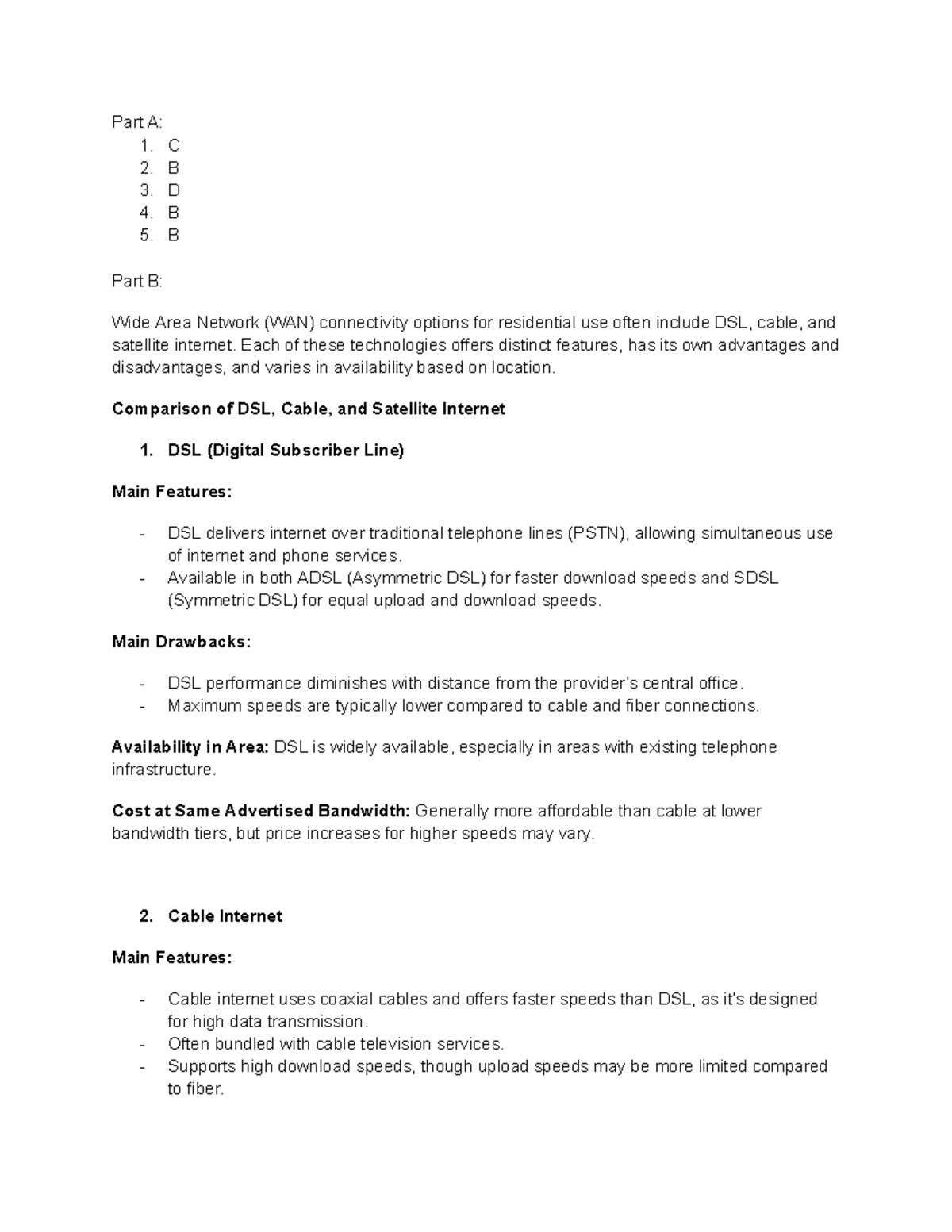 Part A:
1. C
2. B
3. D
4. B
5. B

Part B:

Wide Area Network (WAN) connectivity options for residential use often include DSL, cable, and satellite internet. Each of these technologies offers distinct features, has its own advantages and disadvantages, and varies in availability based on location.

Comparison of DSL, Cable, and Satellite Internet

1. DSL (Digital Subscriber Line)

Main Features:

- DSL delivers internet over traditional telephone lines (PSTN), allowing simultaneous use of internet and phone services.
- Available in both ADSL (Asymmetric DSL) for faster download speeds and SDSL (Symmetric DSL) for equal upload and download speeds.

Main Drawbacks:

- DSL performance diminishes with distance from the provider's central office.
- Maximum speeds are typically lower compared to cable and fiber connections.

Availability in Area: DSL is widely available, especially in areas with existing telephone infrastructure.

Cost at Same Advertised Bandwidth: Generally more affordable than cable at lower bandwidth tiers, but price increases for higher speeds may vary.

2. Cable Internet

Main Features:

- Cable internet uses coaxial cables and offers faster speeds than DSL, as it's designed for high data transmission.
- Often bundled with cable television services.
- Supports high download speeds, though upload speeds may be more limited compared to fiber.